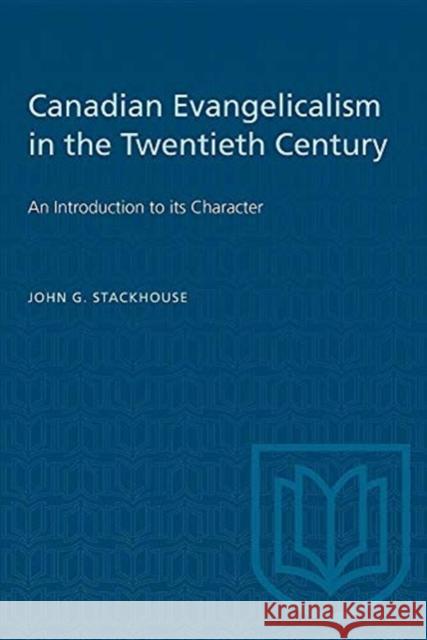 Canadian Evangelicalism in the Twentieth Century

An Introduction to its Character

JOHN G. STACKHOUSE